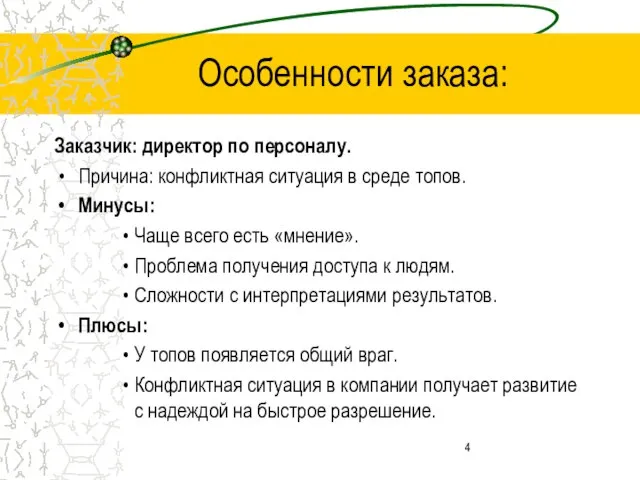 Особенности заказа:

Заказчик: директор по персоналу.

• Причина: конфликтная ситуация в среде топов.
• Минусы:
• Чаще всего есть «мнение».
• Проблема получения доступа к людям.
• Сложности с интерпретациями результатов.
• Плюсы:
• У топов появляется общий враг.
• Конфликтная ситуация в компании получает развитие с надеждой на быстрое разрешение.

4